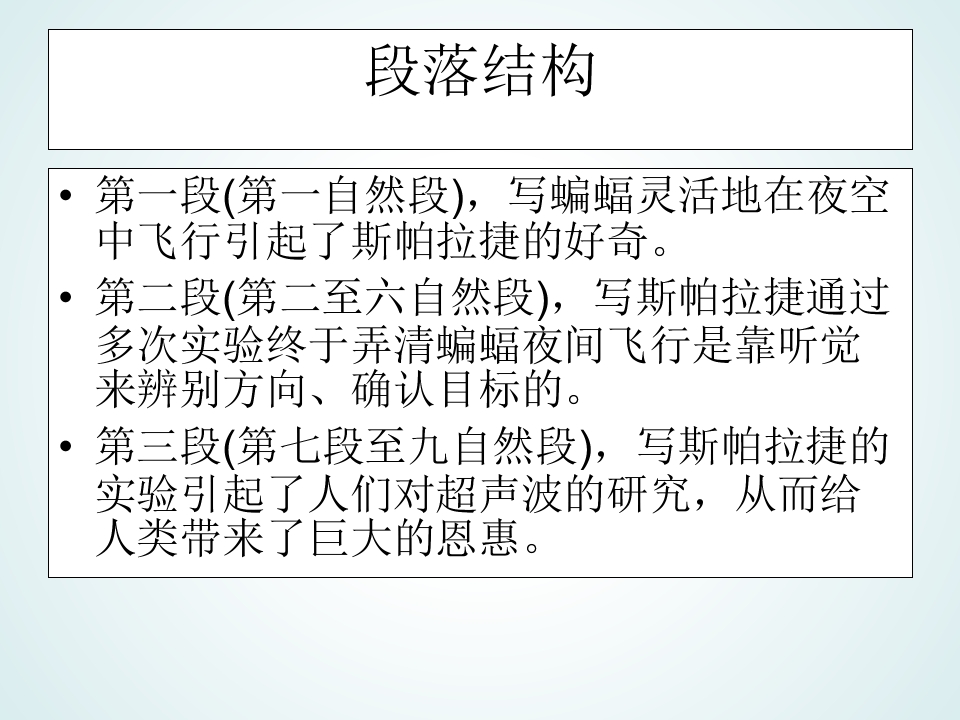 段落结构

• 第一段(第一自然段)，写蝙蝠灵活地在夜空中飞行引起了斯帕拉捷的好奇。
• 第二段(第二至六自然段)，写斯帕拉捷通过多次实验终于弄清蝙蝠夜间飞行是靠听觉来辨别方向、确认目标的。
• 第三段(第七段至九自然段)，写斯帕拉捷的实验引起了人们对超声波的研究，从而给人类带来了巨大的恩惠。